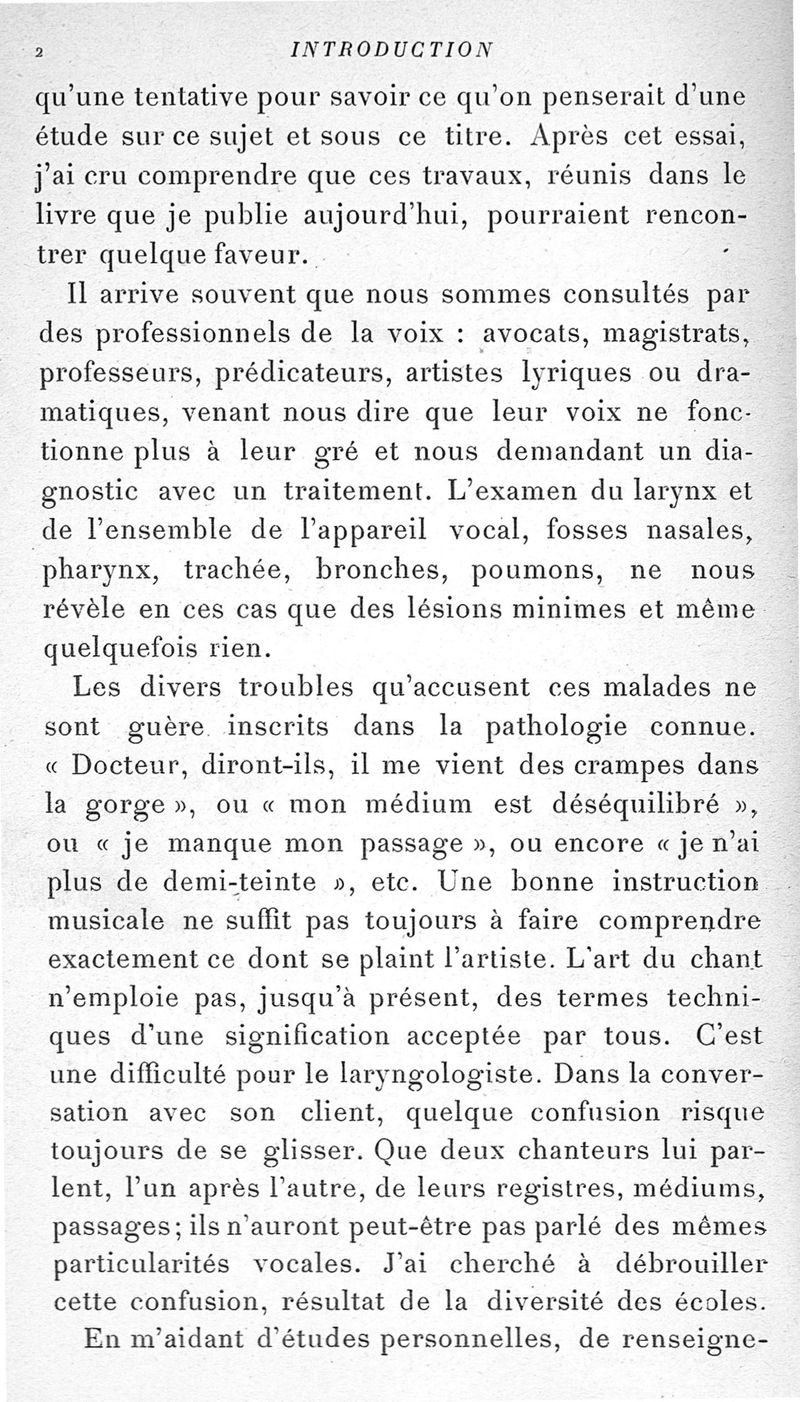 2 INTRODUCTION

qu'une tentative pour savoir ce qu'on penserait d'une étude sur ce sujet et sous ce titre. Après cet essai, j'ai cru comprendre que ces travaux, réunis dans le livre que je publie aujourd'hui, pourraient rencontrer quelque faveur.

Il arrive souvent que nous sommes consultés par des professionnels de la voix : avocats, magistrats, professeurs, prédicateurs, artistes lyriques ou dramatiques, venant nous dire que leur voix ne fonctionne plus à leur gré et nous demandant un diagnostic avec un traitement. L'examen du larynx et de l'ensemble de l'appareil vocal, fosses nasales, pharynx, trachée, bronches, poumons, ne nous révèle en ces cas que des lésions minimes et même quelquefois rien.

Les divers troubles qu'accusent ces malades ne sont guère inscrits dans la pathologie connue. « Docteur, diront-ils, il me vient des crampes dans la gorge », ou « mon médium est déséquilibré », ou « je manque mon passage », ou encore « je n'ai plus de demi-teinte », etc. Une bonne instruction musicale ne suffit pas toujours à faire comprendre exactement ce dont se plaint l'artiste. L'art du chant n'emploie pas, jusqu'à présent, des termes techniques d'une signification acceptée par tous. C'est une difficulté pour le laryngologiste. Dans la conversation avec son client, quelque confusion risque toujours de se glisser. Que deux chanteurs lui parlent, l'un après l'autre, de leurs registres, médiums, passages; ils n'auront peut-être pas parlé des mêmes particularités vocales. J'ai cherché à débrouiller cette confusion, résultat de la diversité des écoles.

En m'aidant d'études personnelles, de renseigne-